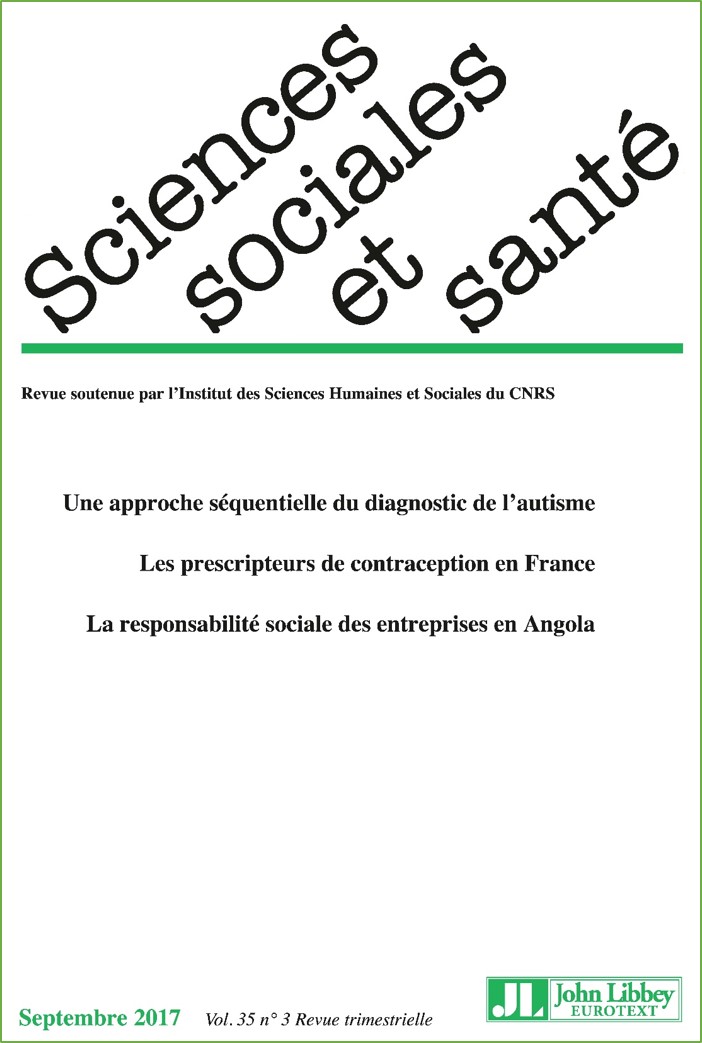 Sciences sociales et santé

Revue soutenue par l'Institut des Sciences Humaines et Sociales du CNRS

Une approche séquentielle du diagnostic de l'autisme

Les prescripteurs de contraception en France

La responsabilité sociale des entreprises en Angola

Septembre 2017 Vol. 35 n° 3 Revue trimestrielle

JL John Libbey EUROTEXT